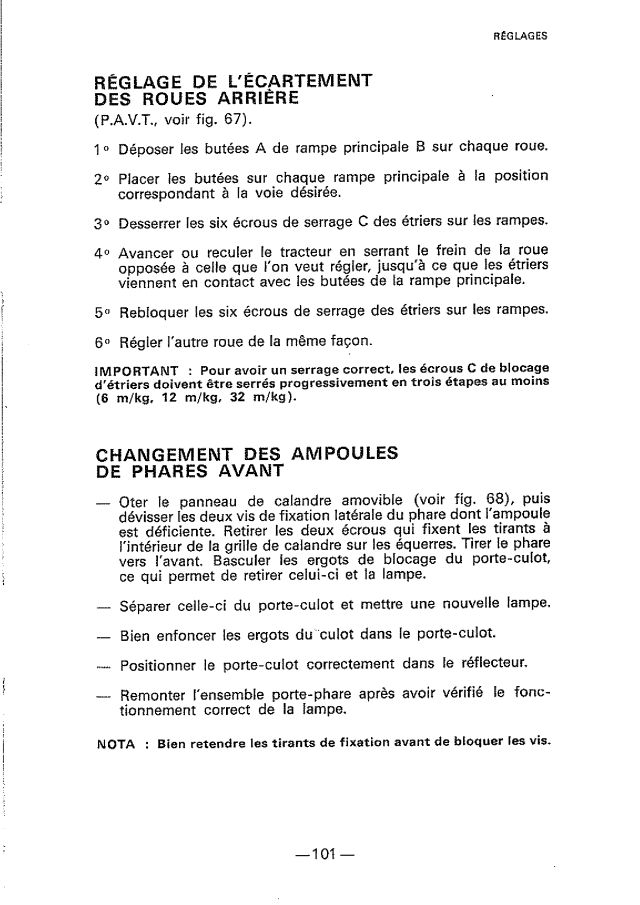 RÉGLAGES

RÉGLAGE DE L'ÉCARTEMENT DES ROUES ARRIÈRE
(P.A.V.T., voir fig. 67).

1° Déposer les butées A de rampe principale B sur chaque roue.

2° Placer les butées sur chaque rampe principale à la position correspondant à la voie désirée.

3° Desserrer les six écrous de serrage C des étriers sur les rampes.

4° Avancer ou reculer le tracteur en serrant le frein de la roue opposée à celle que l'on veut régler, jusqu'à ce que les étriers viennent en contact avec les butées de la rampe principale.

5° Rebloquer les six écrous de serrage des étriers sur les rampes.

6° Régler l'autre roue de la même façon.

IMPORTANT : Pour avoir un serrage correct, les écrous C de blocage d'étriers doivent être serrés progressivement en trois étapes au moins (6 m/kg, 12 m/kg, 32 m/kg).

CHANGEMENT DES AMPOULES DE PHARES AVANT

— Oter le panneau de calandre amovible (voir fig. 68), puis dévisser les deux vis de fixation latérale du phare dont l'ampoule est déficiente. Retirer les deux écrous qui fixent les tirants à l'intérieur de la grille de calandre sur les équerres. Tirer le phare vers l'avant. Basculer les ergots de blocage du porte-culot, ce qui permet de retirer celui-ci et la lampe.

— Séparer celle-ci du porte-culot et mettre une nouvelle lampe.

— Bien enfoncer les ergots du culot dans le porte-culot.

— Positionner le porte-culot correctement dans le réflecteur.

— Remonter l'ensemble porte-phare après avoir vérifié le fonctionnement correct de la lampe.

NOTA : Bien retendre les tirants de fixation avant de bloquer les vis.

—101—